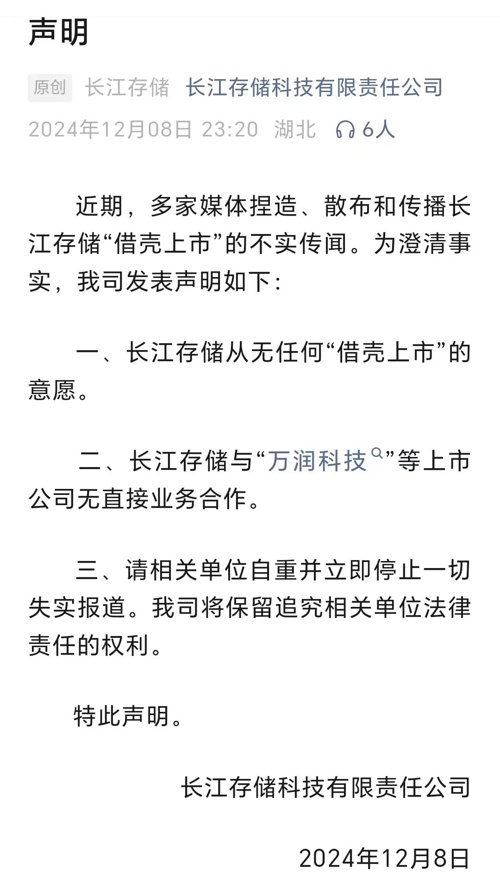 声明

原创 长江存储 长江存储科技有限责任公司

2024年12月08日 23:20 湖北 6人

近期，多家媒体捏造、散布和传播长江存储“借壳上市”的不实传闻。为澄清事实，我司发表声明如下：

一、长江存储从无任何“借壳上市”的意愿。

二、长江存储与“万润科技”等上市公司无直接业务合作。

三、请相关单位自重并立即停止一切失实报道。我司将保留追究相关单位法律责任的权利。

特此声明。

长江存储科技有限责任公司

2024年12月8日